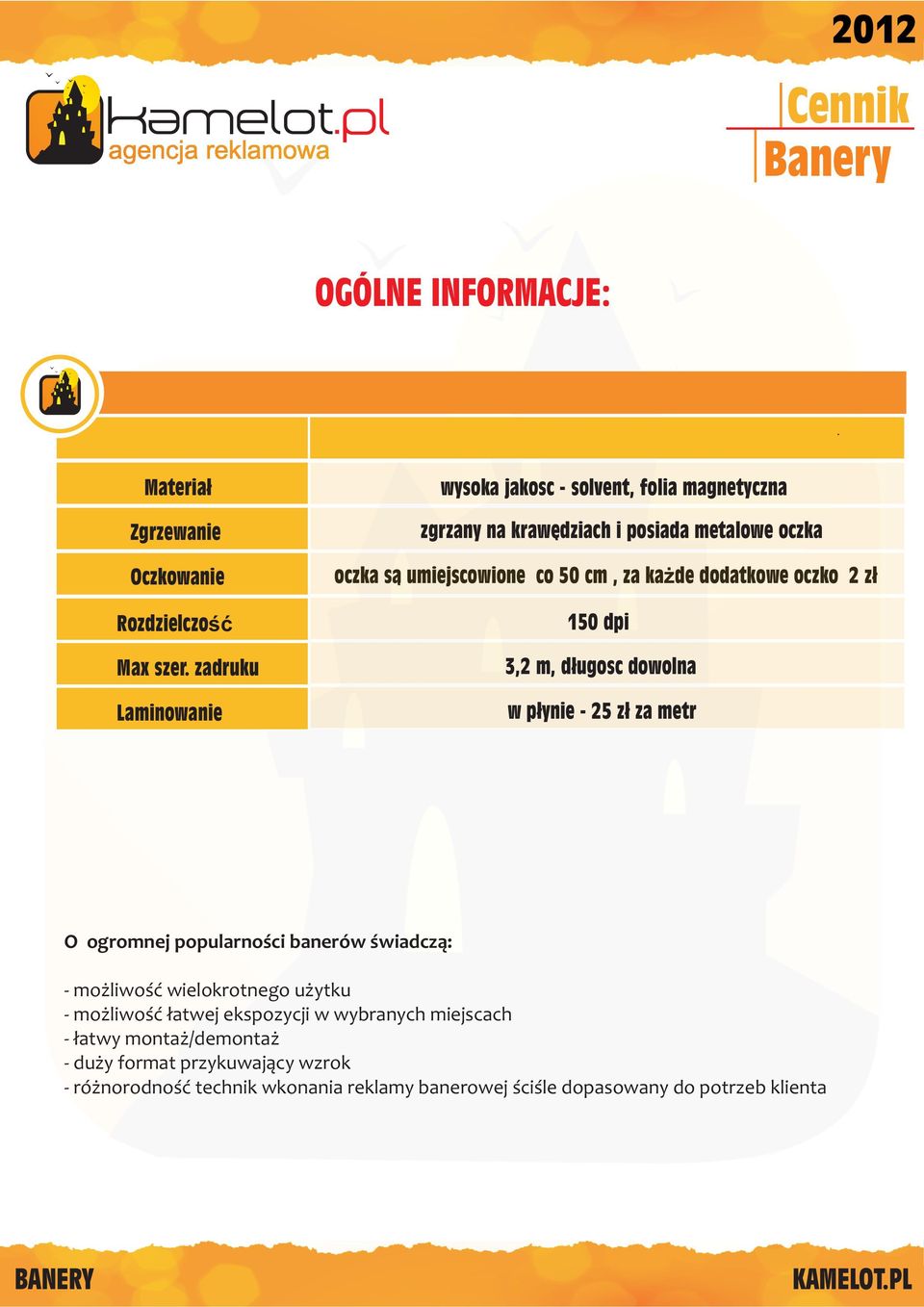 2012

kamelot.pl
agencja reklamowa

Cennik
Banery

OGÓLNE INFORMACJE:

| | |
|---|---|
| Materiał | wysoka jakosc - solvent, folia magnetyczna |
| Zgrzewanie | zgrzany na krawędziach i posiada metalowe oczka |
| Oczkowanie | oczka są umiejscowione co 50 cm , za każde dodatkowe oczko 2 zł |
| Rozdzielczość | 150 dpi |
| Max szer. zadruku | 3,2 m, długosc dowolna |
| Laminowanie | w płynie - 25 zł za metr |

O ogromnej popularności banerów świadczą:

- możliwość wielokrotnego użytku
- możliwość łatwej ekspozycji w wybranych miejscach
- łatwy montaż/demontaż
- duży format przykuwający wzrok
- różnorodność technik wkonania reklamy banerowej ściśle dopasowany do potrzeb klienta

BANERY
KAMELOT.PL